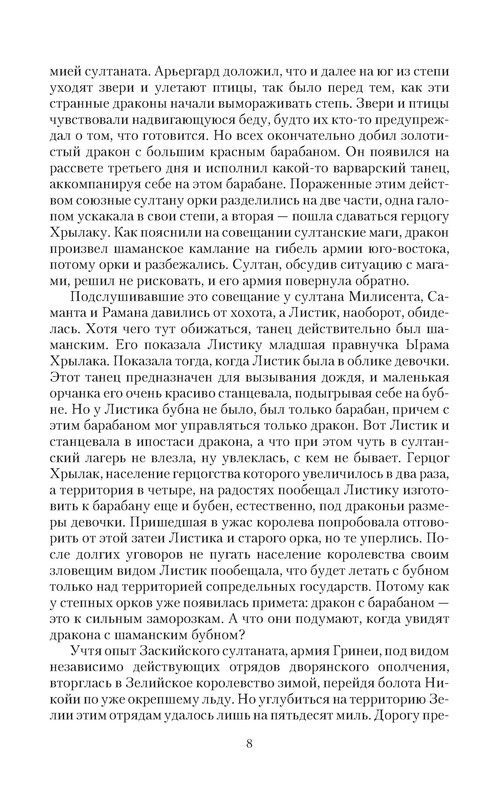 мией султаната. Арьергард доложил, что и далее на юг из степи уходят звери и улетают птицы, так было перед тем, как эти странные драконы начали вымораживать степь. Звери и птицы чувствовали надвигающуюся беду, будто их кто-то предупреждал о том, что готовится. Но всех окончательно добил золотистый дракон с большим красным барабаном. Он появился на рассвете третьего дня и исполнил какой-то варварский танец, аккомпанируя себе на этом барабане. Пораженные этим действом союзные султану орки разделились на две части, одна галопом ускакала в свои степи, а вторая — пошла сдаваться герцогу Хрылаку. Как пояснили на совещании султанские маги, дракон произвел шаманское камлание на гибель армии юго-востока, потому орки и разбежались. Султан, обсудив ситуацию с магами, решил не рисковать, и его армия повернула обратно.

Подслушивавшие это совещание у султана Милисента, Саманта и Рамана давились от хохота, а Листик, наоборот, обиделась. Хотя чего тут обижаться, танец действительно был шаманским. Его показала Листику младшая правнучка Ырама Хрылака. Показала тогда, когда Листик была в облике девочки. Этот танец предназначен для вызывания дождя, и маленькая орчанка его очень красиво станцевала, подыгрывая себе на бубне. Но у Листика бубна не было, был только барабан, причем с этим барабаном мог управляться только дракон. Вот Листик и станцевала в ипостаси дракона, а что при этом чуть в султанский лагерь не влезла, ну увлеклась, с кем не бывает. Герцог Хрылак, население герцогства которого увеличилось в два раза, а территория в четыре, на радостях пообещал Листику изготовить к барабану еще и бубен, естественно, под драконьи размеры девочки. Пришедшая в ужас королева попробовала отговорить от этой затеи Листика и старого орка, но те уперлись. После долгих уговоров не пугать население королевства своим зловещим видом Листик пообещала, что будет летать с бубном только над территорией сопредельных государств. Потому как у степных орков уже появилась примета: дракон с барабаном — это к сильным заморозкам. А что они подумают, когда увидят дракона с шаманским бубном?

Учтя опыт Заскийского султаната, армия Гринеи, под видом независимо действующих отрядов дворянского ополчения, вторглась в Зелийское королевство зимой, перейдя болота Никойи по уже окрепшему льду. Но углубиться на территорию Зелии этим отрядам удалось лишь на пятьдесят миль. Дорогу пре-

8